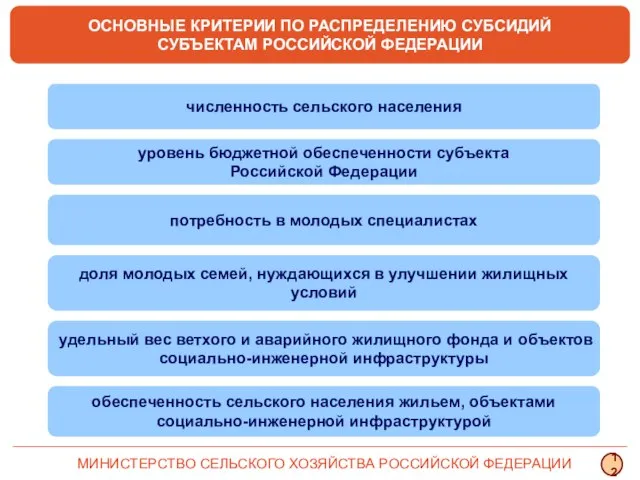 ОСНОВНЫЕ КРИТЕРИИ ПО РАСПРЕДЕЛЕНИЮ СУБСИДИЙ СУБЪЕКТАМ РОССИЙСКОЙ ФЕДЕРАЦИИ

численность сельского населения

уровень бюджетной обеспеченности субъекта Российской Федерации

потребность в молодых специалистах

доля молодых семей, нуждающихся в улучшении жилищных условий

удельный вес ветхого и аварийного жилищного фонда и объектов социально-инженерной инфраструктуры

обеспеченность сельского населения жильем, объектами социально-инженерной инфраструктурой

МИНИСТЕРСТВО СЕЛЬСКОГО ХОЗЯЙСТВА РОССИЙСКОЙ ФЕДЕРАЦИИ

12